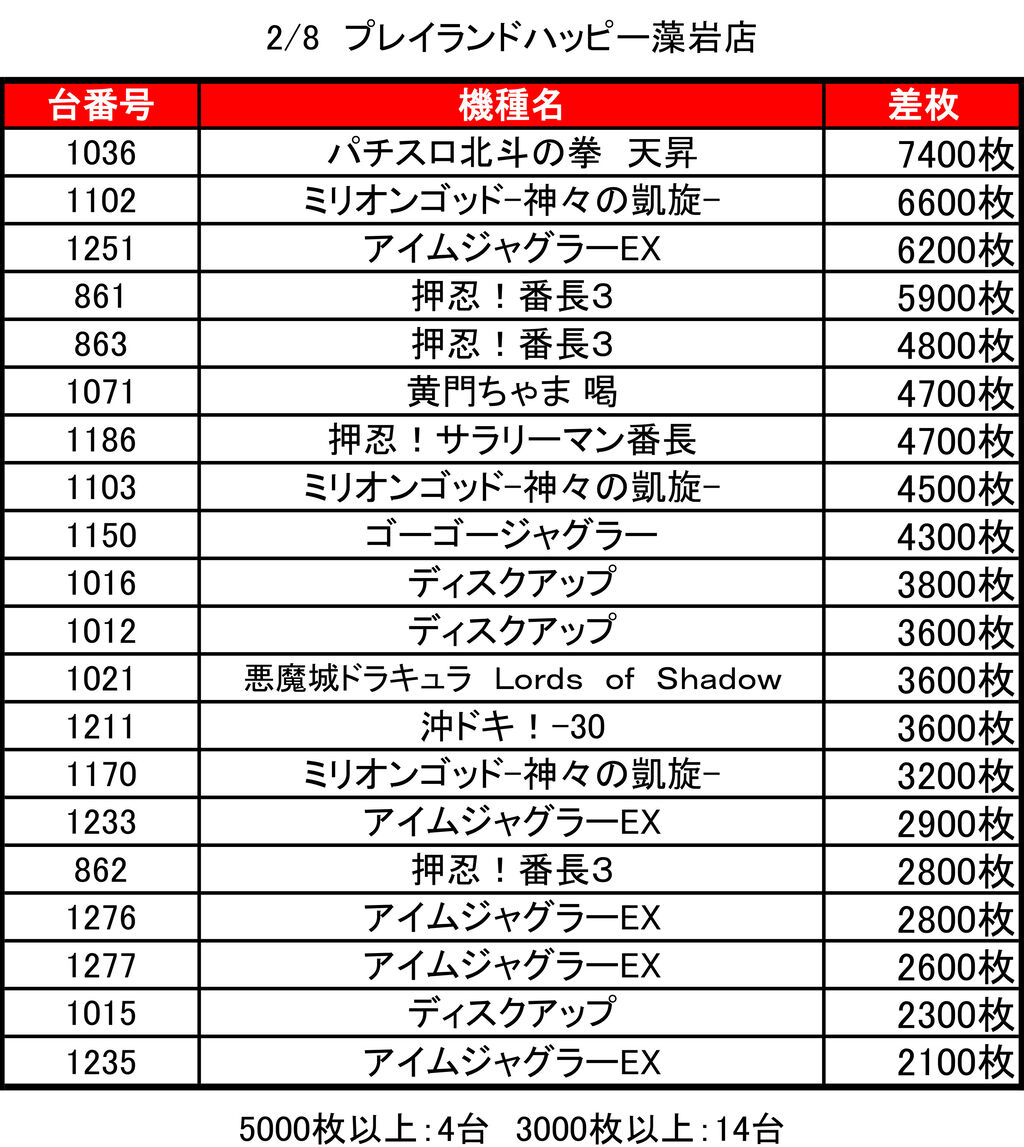 2/8 プレイランドハッピー藻岩店

| 台番号 | 機種名 | 差枚 |
|---|---|---|
| 1036 | パチスロ北斗の拳 天昇 | 7400枚 |
| 1102 | ミリオンゴッド-神々の凱旋- | 6600枚 |
| 1251 | アイムジャグラーEX | 6200枚 |
| 861 | 押忍！番長3 | 5900枚 |
| 863 | 押忍！番長3 | 4800枚 |
| 1071 | 黄門ちゃま 喝 | 4700枚 |
| 1186 | 押忍！サラリーマン番長 | 4700枚 |
| 1103 | ミリオンゴッド-神々の凱旋- | 4500枚 |
| 1150 | ゴーゴージャグラー | 4300枚 |
| 1016 | ディスクアップ | 3800枚 |
| 1012 | ディスクアップ | 3600枚 |
| 1021 | 悪魔城ドラキュラ Lords of Shadow | 3600枚 |
| 1211 | 沖ドキ！-30 | 3600枚 |
| 1170 | ミリオンゴッド-神々の凱旋- | 3200枚 |
| 1233 | アイムジャグラーEX | 2900枚 |
| 862 | 押忍！番長3 | 2800枚 |
| 1276 | アイムジャグラーEX | 2800枚 |
| 1277 | アイムジャグラーEX | 2600枚 |
| 1015 | ディスクアップ | 2300枚 |
| 1235 | アイムジャグラーEX | 2100枚 |

5000枚以上:4台 3000枚以上:14台